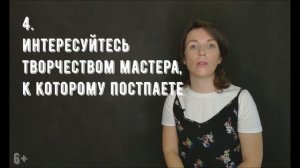 4.
ИНТЕРЕСУЙТЕСЬ ТВОРЧЕСТВОМ МАСТЕРА, К КОТОРОМУ ПОСТПАЕТЕ

6+